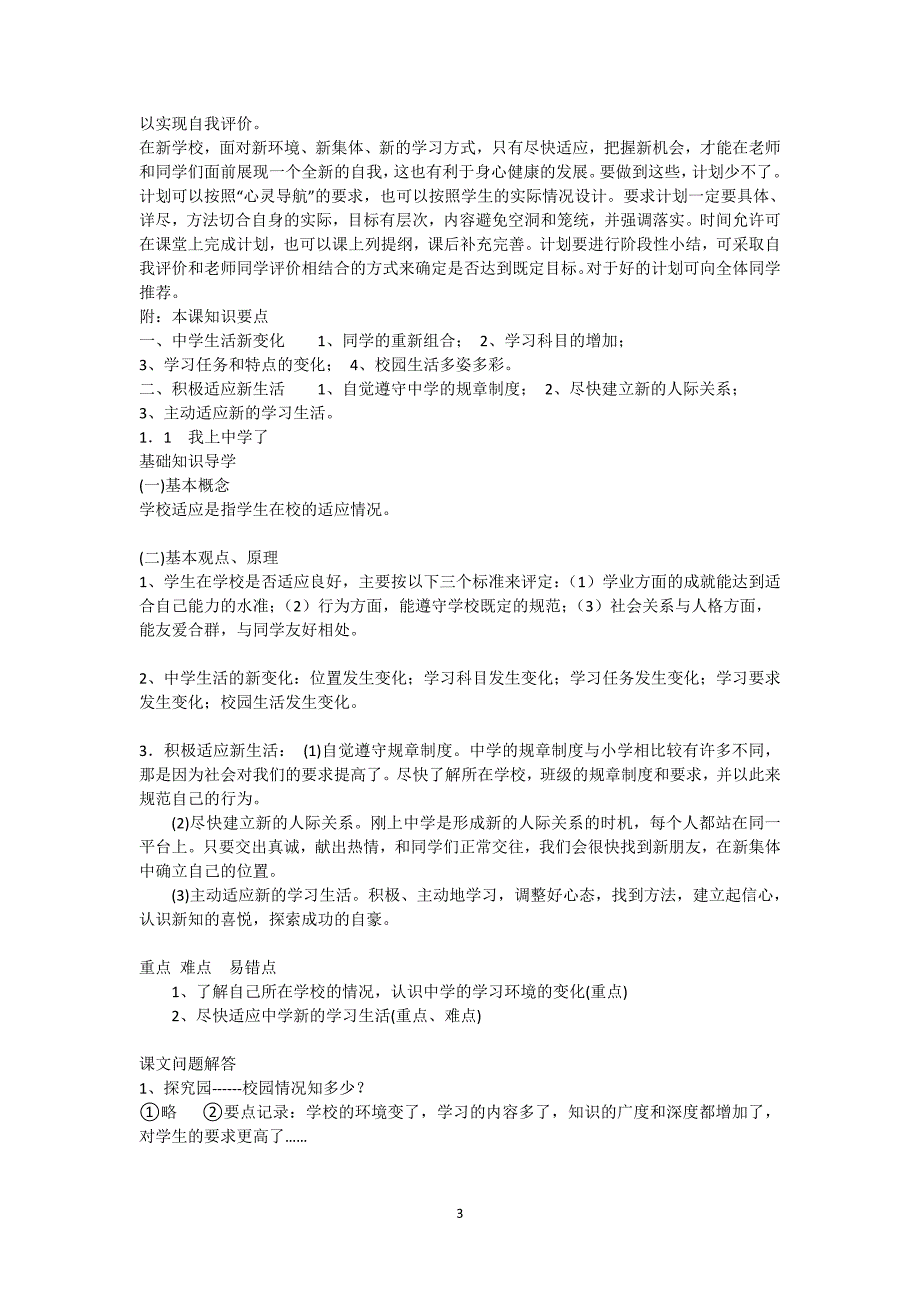 以实现自我评价。
在新学校，面对新环境、新集体、新的学习方式，只有尽快适应，把握新机会，才能在老师和同学们面前展现一个全新的自我，这也有利于身心健康的发展。要做到这些，计划少不了。计划可以按照“心灵导航”的要求，也可以按照学生的实际情况设计。要求计划一定要具体、详尽，方法切合自身的实际，目标有层次，内容避免空洞和笼统，并强调落实。时间允许可在课堂上完成计划，也可以课上列提纲，课后补充完善。计划要进行阶段性小结，可采取自我评价和老师同学评价相结合的方式来确定是否达到既定目标。对于好的计划可向全体同学推荐。
附：本课知识要点
一、中学生活新变化　　1、同学的重新组合；　2、学习科目的增加；
3、学习任务和特点的变化；　4、校园生活多姿多彩。
二、积极适应新生活　　1、自觉遵守中学的规章制度；　2、尽快建立新的人际关系；
3、主动适应新的学习生活。
1．1　我上中学了
基础知识导学
(一)基本概念
学校适应是指学生在校的适应情况。

(二)基本观点、原理
1、学生在学校是否适应良好，主要按以下三个标准来评定：（1）学业方面的成就能达到适合自己能力的水准；（2）行为方面，能遵守学校既定的规范；（3）社会关系与人格方面，能友爱合群，与同学友好相处。

2、中学生活的新变化：位置发生变化；学习科目发生变化；学习任务发生变化；学习要求发生变化；校园生活发生变化。

3．积极适应新生活：　(1)自觉遵守规章制度。中学的规章制度与小学相比较有许多不同，那是因为社会对我们的要求提高了。尽快了解所在学校，班级的规章制度和要求，并以此来规范自己的行为。
(2)尽快建立新的人际关系。刚上中学是形成新的人际关系的时机，每个人都站在同一平台上。只要交出真诚，献出热情，和同学们正常交往，我们会很快找到新朋友，在新集体中确立自己的位置。
(3)主动适应新的学习生活。积极、主动地学习，调整好心态，找到方法，建立起信心，认识新知的喜悦，探索成功的自豪。

重点　难点　易错点
1、了解自己所在学校的情况，认识中学的学习环境的变化(重点)
2、尽快适应中学新的学习生活(重点、难点)

课文问题解答
1、探究园------校园情况知多少？
①略　②要点记录：学校的环境变了，学习的内容多了，知识的广度和深度都增加了，对学生的要求更高了......

3